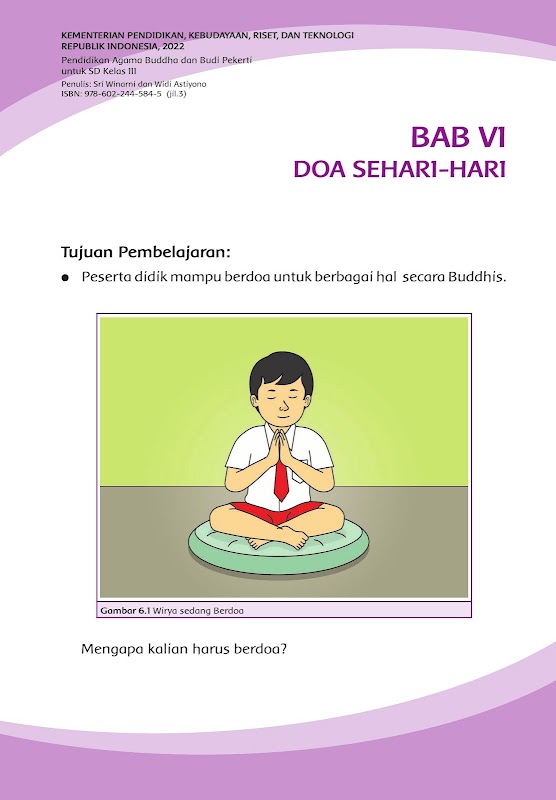 KEMENTERIAN PENDIDIKAN, KEBUDAYAAN, RISET, DAN TEKNOLOGI
REPUBLIK INDONESIA, 2022
Pendidikan Agama Buddha dan Budi Pekerti
untuk SD Kelas III
Penulis: Sri Winarni dan Widi Astiyono
ISBN: 978-602-244-584-5 (jil.3)

BAB VI
DOA SEHARI-HARI

Tujuan Pembelajaran:

• Peserta didik mampu berdoa untuk berbagai hal secara Buddhis.

Gambar 6.1 Wirya sedang Berdoa

Mengapa kalian harus berdoa?